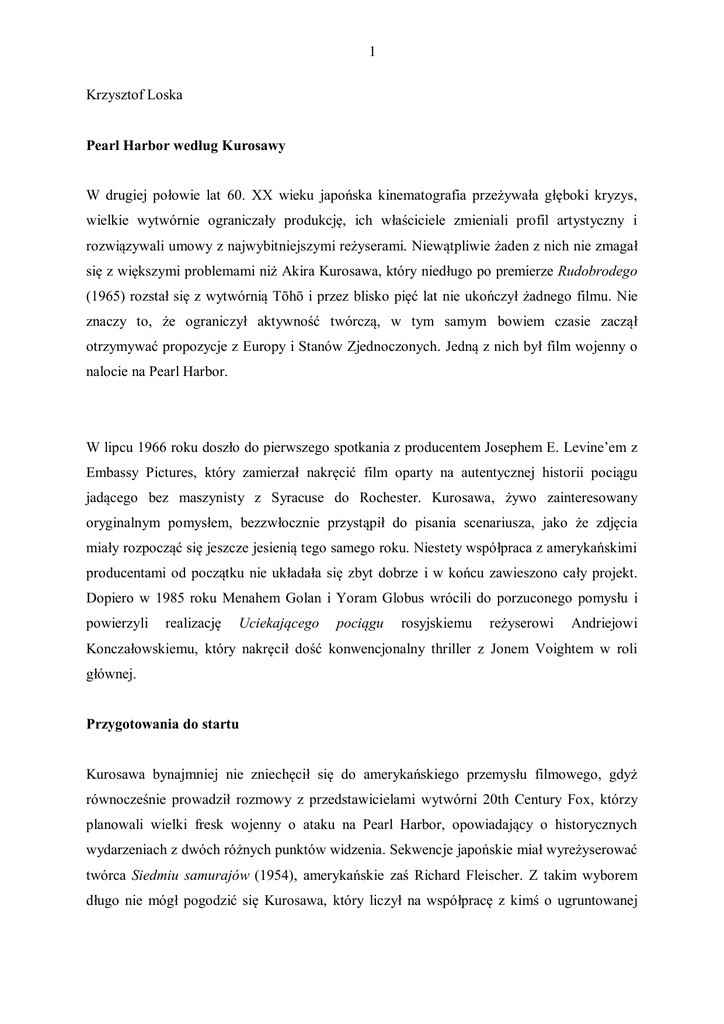 1

Krzysztof Loska

Pearl Harbor według Kurosawy

W drugiej połowie lat 60. XX wieku japońska kinematografia przeżywała głęboki kryzys, wielkie wytwórnie ograniczały produkcję, ich właściciele zmieniali profil artystyczny i rozwiązywali umowy z najwybitniejszymi reżyserami. Niewątpliwie żaden z nich nie zmagał się z większymi problemami niż Akira Kurosawa, który niedługo po premierze Rudobrodego (1965) rozstał się z wytwórnią Tōhō i przez blisko pięć lat nie ukończył żadnego filmu. Nie znaczy to, że ograniczył aktywność twórczą, w tym samym bowiem czasie zaczął otrzymywać propozycje z Europy i Stanów Zjednoczonych. Jedną z nich był film wojenny o nalocie na Pearl Harbor.

W lipcu 1966 roku doszło do pierwszego spotkania z producentem Josephem E. Levine'em z Embassy Pictures, który zamierzał nakręcić film oparty na autentycznej historii pociągu jadącego bez maszynisty z Syracuse do Rochester. Kurosawa, żywo zainteresowany oryginalnym pomysłem, bezzwłocznie przystąpił do pisania scenariusza, jako że zdjęcia miały rozpocząć się jeszcze jesienią tego samego roku. Niestety współpraca z amerykańskimi producentami od początku nie układała się zbyt dobrze i w końcu zawieszono cały projekt. Dopiero w 1985 roku Menahem Golan i Yoram Globus wrócili do porzuconego pomysłu i powierzyli realizację Uciekającego pociągu rosyjskiemu reżyserowi Andriejowi Konczałowskiemu, który nakręcił dość konwencjonalny thriller z Jonem Voightem w roli głównej.

Przygotowania do startu

Kurosawa bynajmniej nie zniechęcił się do amerykańskiego przemysłu filmowego, gdyż równocześnie prowadził rozmowy z przedstawicielami wytwórni 20th Century Fox, którzy planowali wielki fresk wojenny o ataku na Pearl Harbor, opowiadający o historycznych wydarzeniach z dwóch różnych punktów widzenia. Sekwencje japońskie miał wyreżyserować twórca Siedmiu samurajów (1954), amerykańskie zaś Richard Fleischer. Z takim wyborem długo nie mógł pogodzić się Kurosawa, który liczył na współpracę z kimś o ugruntowanej